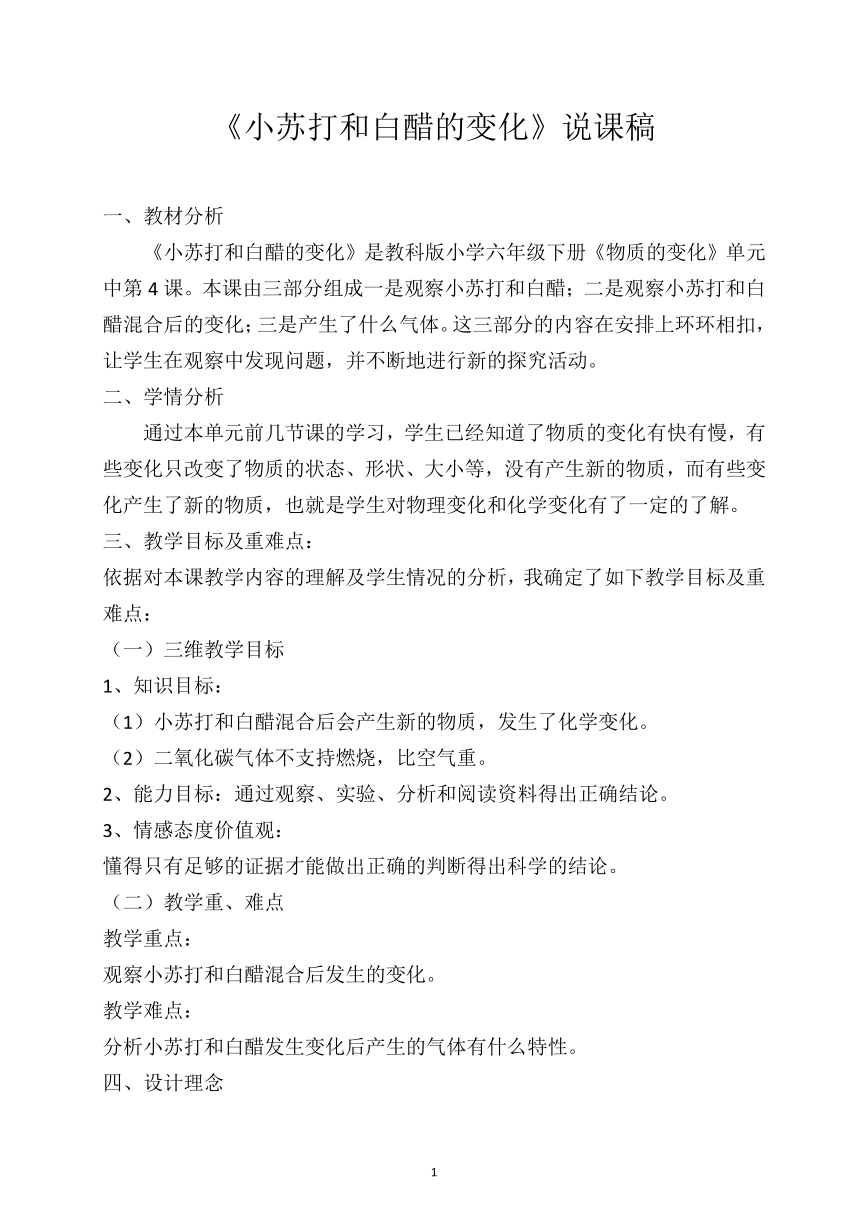 《小苏打和白醋的变化》说课稿

一、教材分析

《小苏打和白醋的变化》是教科版小学六年级下册《物质的变化》单元中第 4 课。本课由三部分组成一是观察小苏打和白醋；二是观察小苏打和白醋混合后的变化；三是产生了什么气体。这三部分的内容在安排上环环相扣，让学生在观察中发现问题，并不断地进行新的探究活动。

二、学情分析

通过本单元前几节课的学习，学生已经知道了物质的变化有快有慢，有些变化只改变了物质的状态、形状、大小等，没有产生新的物质，而有些变化产生了新的物质，也就是学生对物理变化和化学变化有了一定的了解。

三、教学目标及重难点：

依据对本课教学内容的理解及学生情况的分析，我确定了如下教学目标及重难点：

（一）三维教学目标

1、知识目标：

（1）小苏打和白醋混合后会产生新的物质，发生了化学变化。

（2）二氧化碳气体不支持燃烧，比空气重。

2、能力目标：通过观察、实验、分析和阅读资料得出正确结论。

3、情感态度价值观：

懂得只有足够的证据才能做出正确的判断得出科学的结论。

（二）教学重、难点

教学重点：

观察小苏打和白醋混合后发生的变化。

教学难点：

分析小苏打和白醋发生变化后产生的气体有什么特性。

四、设计理念

1